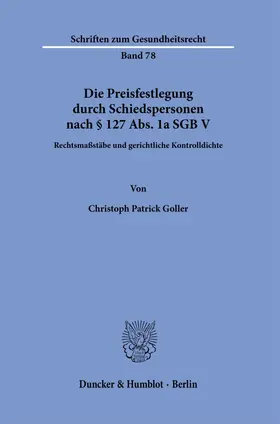 Schriften zum Gesundheitsrecht

Band 78

Die Preisfestlegung durch Schiedspersonen nach § 127 Abs. 1a SGB V

Rechtsmaßstäbe und gerichtliche Kontrolldichte

Von

Christoph Patrick Goller

Duncker & Humblot · Berlin